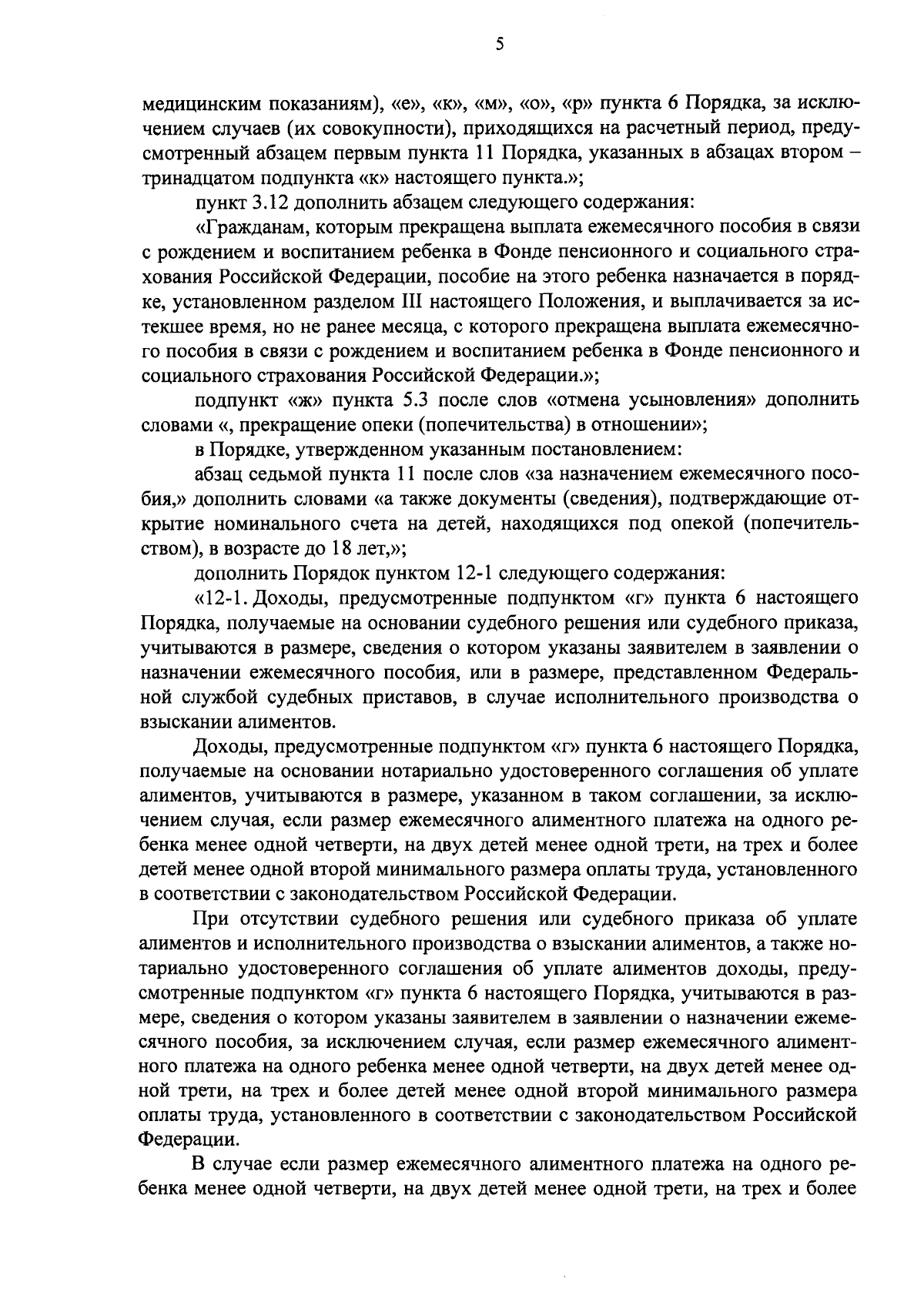 5

медицинским показаниям), «е», «к», «м», «о», «р» пункта 6 Порядка, за исключением случаев (их совокупности), приходящихся на расчетный период, предусмотренный абзацем первым пункта 11 Порядка, указанных в абзацах втором – тринадцатом подпункта «к» настоящего пункта.»;

пункт 3.12 дополнить абзацем следующего содержания:

«Гражданам, которым прекращена выплата ежемесячного пособия в связи с рождением и воспитанием ребенка в Фонде пенсионного и социального страхования Российской Федерации, пособие на этого ребенка назначается в порядке, установленном разделом III настоящего Положения, и выплачивается за истекшее время, но не ранее месяца, с которого прекращена выплата ежемесячного пособия в связи с рождением и воспитанием ребенка в Фонде пенсионного и социального страхования Российской Федерации.»;

подпункт «ж» пункта 5.3 после слов «отмена усыновления» дополнить словами «, прекращение опеки (попечительства) в отношении»;

в Порядке, утвержденном указанным постановлением:

абзац седьмой пункта 11 после слов «за назначением ежемесячного пособия,» дополнить словами «а также документы (сведения), подтверждающие открытие номинального счета на детей, находящихся под опекой (попечительством), в возрасте до 18 лет,»;

дополнить Порядок пунктом 12-1 следующего содержания:

«12-1. Доходы, предусмотренные подпунктом «г» пункта 6 настоящего Порядка, получаемые на основании судебного решения или судебного приказа, учитываются в размере, сведения о котором указаны заявителем в заявлении о назначении ежемесячного пособия, или в размере, представленном Федеральной службой судебных приставов, в случае исполнительного производства о взыскании алиментов.

Доходы, предусмотренные подпунктом «г» пункта 6 настоящего Порядка, получаемые на основании нотариально удостоверенного соглашения об уплате алиментов, учитываются в размере, указанном в таком соглашении, за исключением случая, если размер ежемесячного алиментного платежа на одного ребенка менее одной четверти, на двух детей менее одной трети, на трех и более детей менее одной второй минимального размера оплаты труда, установленного в соответствии с законодательством Российской Федерации.

При отсутствии судебного решения или судебного приказа об уплате алиментов и исполнительного производства о взыскании алиментов, а также нотариально удостоверенного соглашения об уплате алиментов доходы, предусмотренные подпунктом «г» пункта 6 настоящего Порядка, учитываются в размере, сведения о котором указаны заявителем в заявлении о назначении ежемесячного пособия, за исключением случая, если размер ежемесячного алиментного платежа на одного ребенка менее одной четверти, на двух детей менее одной трети, на трех и более детей менее одной второй минимального размера оплаты труда, установленного в соответствии с законодательством Российской Федерации.

В случае если размер ежемесячного алиментного платежа на одного ребенка менее одной четверти, на двух детей менее одной трети, на трех и более